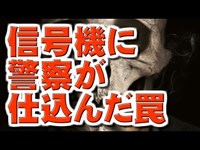 信号機に
警察が
仕込んだ罠